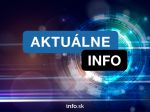 AKTUÁLNE
INFO
info.sk